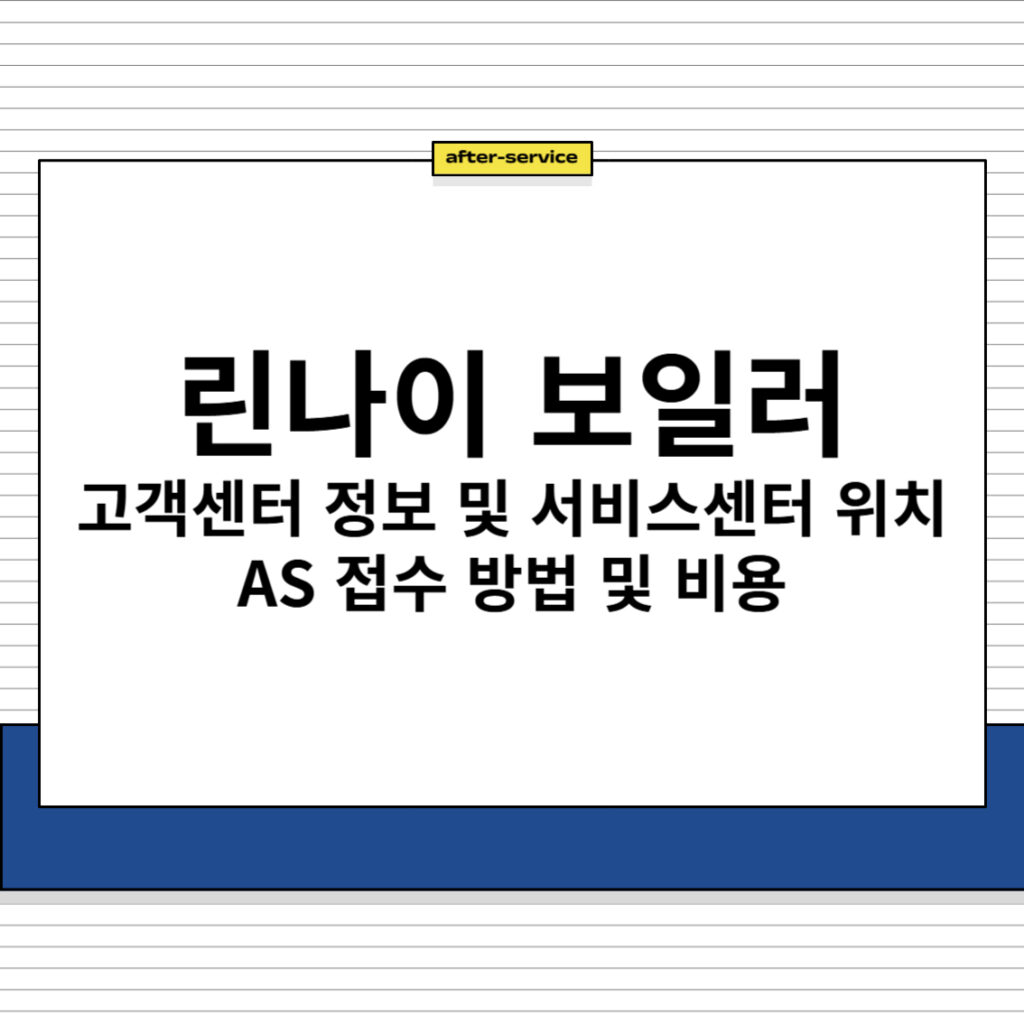 after-service

린나이 보일러

고객센터 정보 및 서비스센터 위치
AS 접수 방법 및 비용